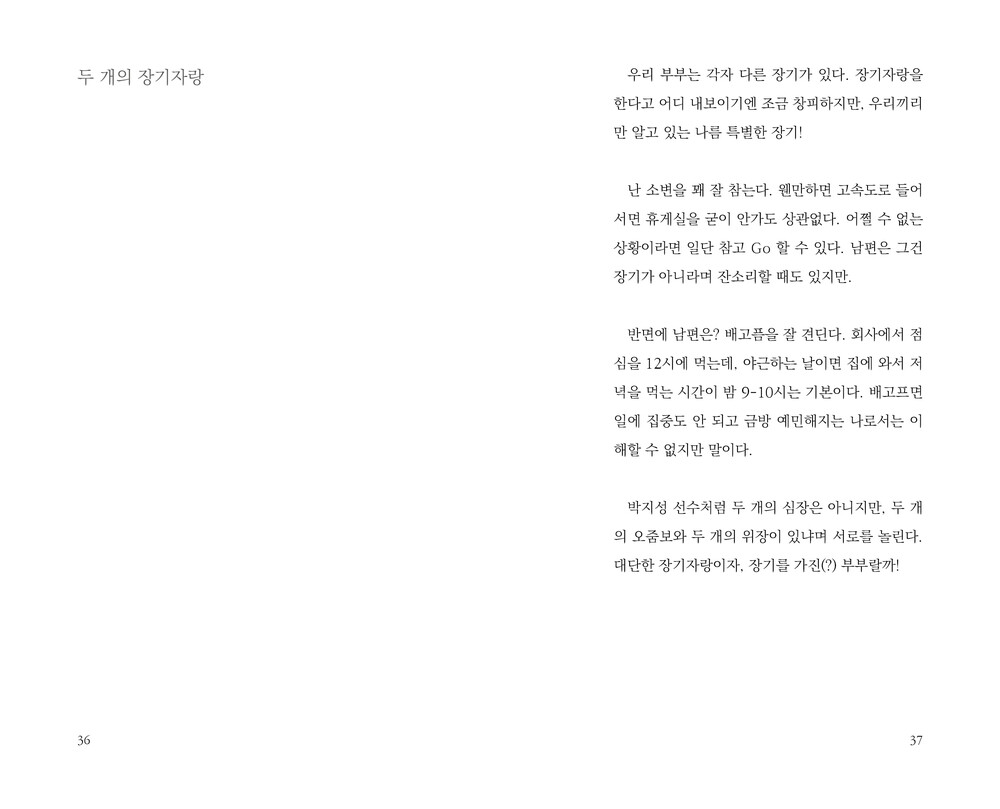 두 개의 장기자랑

36

우리 부부는 각자 다른 장기가 있다. 장기자랑을 한다고 어디 내보이기엔 조금 창피하지만, 우리끼리만 알고 있는 나름 특별한 장기!

난 소변을 꽤 잘 참는다. 웬만하면 고속도로 들어서면 휴게실을 굳이 안가도 상관없다. 어쩔 수 없는 상황이라면 일단 참고 Go 할 수 있다. 남편은 그건 장기가 아니라며 잔소리할 때도 있지만.

반면에 남편은? 배고픔을 잘 견딘다. 회사에서 점심을 12시에 먹는데, 야근하는 날이면 집에 와서 저녁을 먹는 시간이 밤 9-10시는 기본이다. 배고프면 일에 집중도 안 되고 금방 예민해지는 나로서는 이해할 수 없지만 말이다.

박지성 선수처럼 두 개의 심장은 아니지만, 두 개의 오줌보와 두 개의 위장이 있냐며 서로를 놀린다. 대단한 장기자랑이자, 장기를 가진(?) 부부랄까!

37